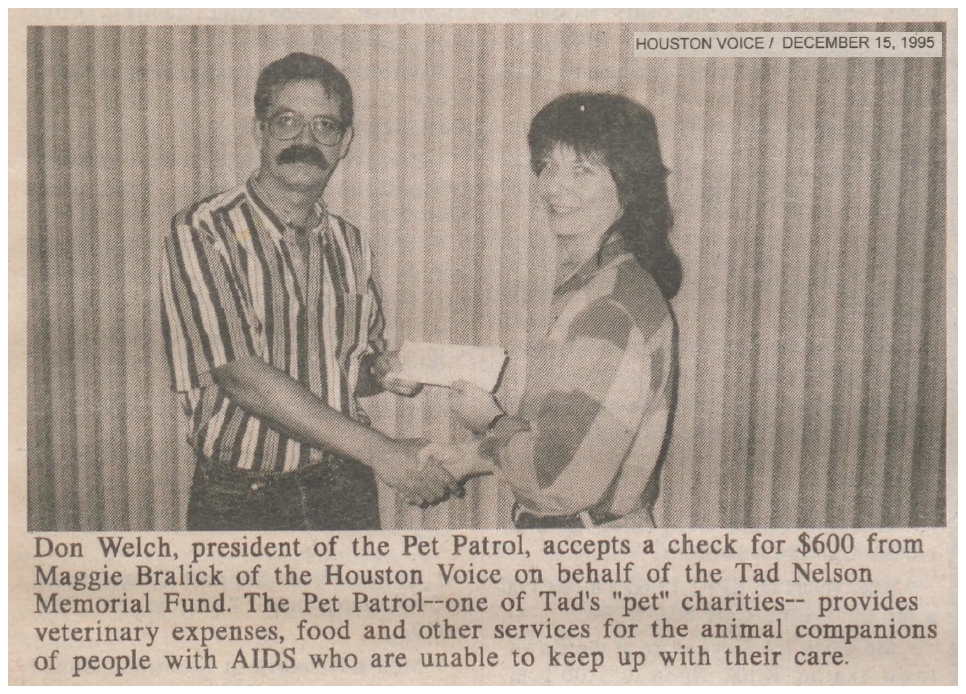 HOUSTON VOICE / DECEMBER 15, 1995

Don Welch, president of the Pet Patrol, accepts a check for \$600 from Maggie Bralick of the Houston Voice on behalf of the Tad Nelson Memorial Fund. The Pet Patrol--one of Tad's "pet" charities-- provides veterinary expenses, food and other services for the animal companions of people with AIDS who are unable to keep up with their care.